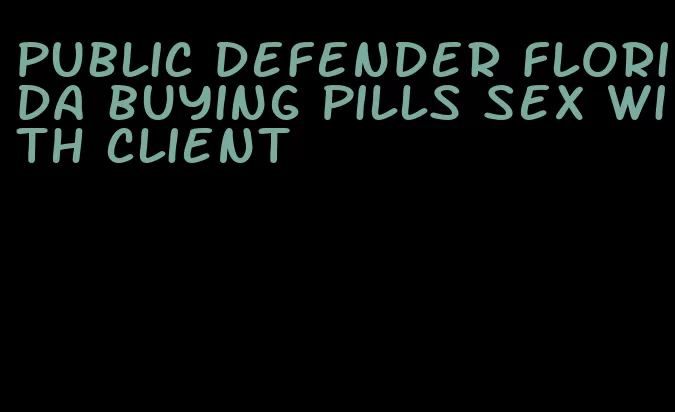 PUBLIC DEFENDER FLORIDA BUYING PILLS SEX WITH CLIENT